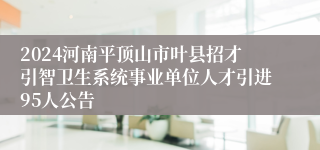 2024河南平顶山市叶县招才引智卫生系统事业单位人才引进95人公告